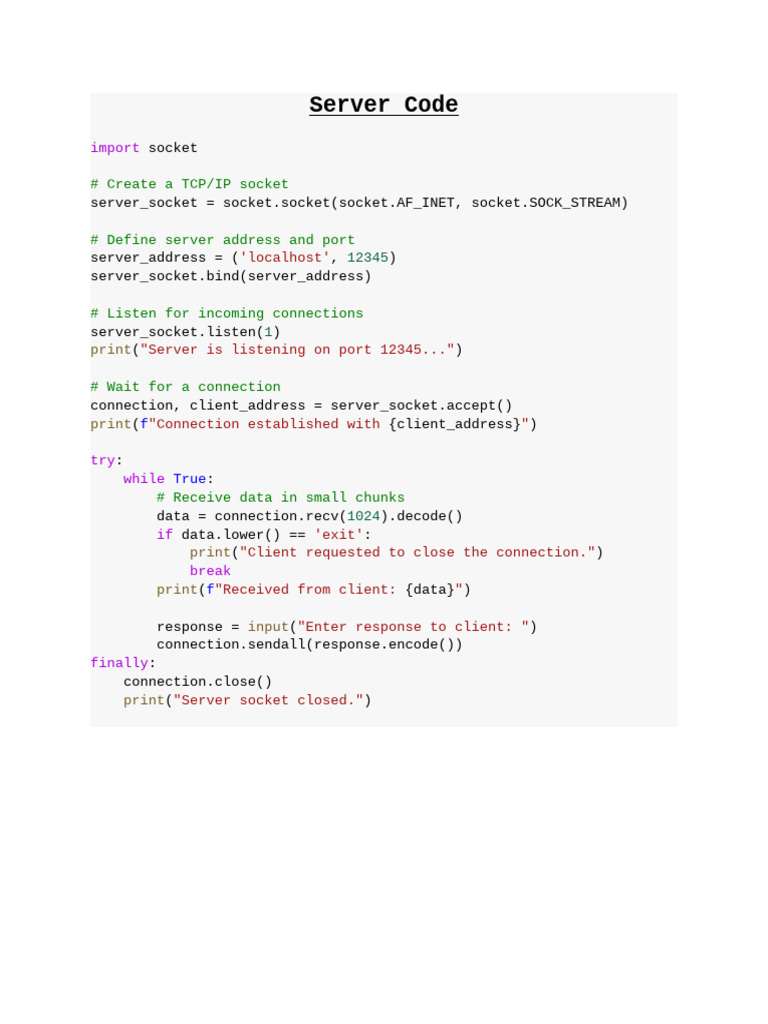 Server Code

import socket

# Create a TCP/IP socket
server_socket = socket.socket(socket.AF_INET, socket.SOCK_STREAM)

# Define server address and port
server_address = ('localhost', 12345)
server_socket.bind(server_address)

# Listen for incoming connections
server_socket.listen(1)
print("Server is listening on port 12345...")

# Wait for a connection
connection, client_address = server_socket.accept()
print(f"Connection established with {client_address}")

try:
    while True:
        # Receive data in small chunks
        data = connection.recv(1024).decode()
        if data.lower() == 'exit':
            print("Client requested to close the connection.")
            break
        print(f"Received from client: {data}")

        response = input("Enter response to client: ")
        connection.sendall(response.encode())
finally:
    connection.close()
    print("Server socket closed.")